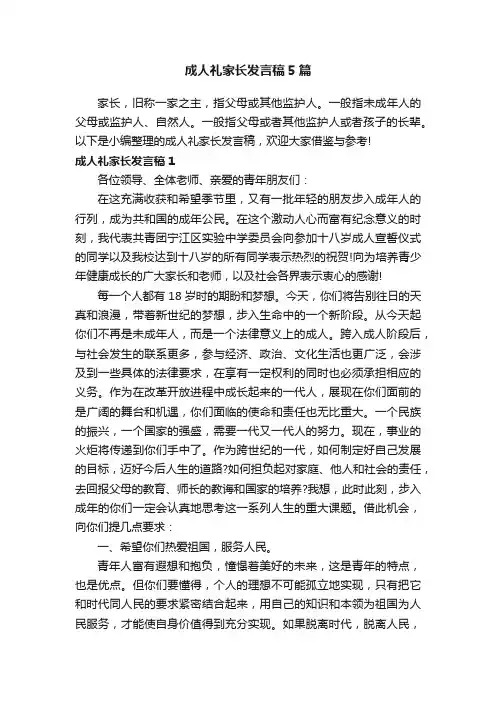 成人礼家长发言稿5篇

家长，旧称一家之主，指父母或其他监护人。一般指未成年人的父母或监护人、自然人。一般指父母或者其他监护人或者孩子的长辈。以下是小编整理的成人礼家长发言稿，欢迎大家借鉴与参考!

成人礼家长发言稿1

各位领导、全体老师、亲爱的青年朋友们：

在这充满收获和希望季节里，又有一批年轻的朋友步入成年人的行列，成为共和国的成年公民。在这个激动人心而富有纪念意义的时刻，我代表共青团宁江区实验中学委员会向参加十八岁成人宣誓仪式的同学以及我校达到十八岁的所有同学表示热烈的祝贺!向为培养青少年健康成长的广大家长和老师，以及社会各界表示衷心的感谢!

每一个人都有18岁时的期盼和梦想。今天，你们将告别往日的天真和浪漫，带着新世纪的梦想，步入生命中的一个新阶段。从今天起你们不再是未成年人，而是一个法律意义上的成人。跨入成人阶段后，与社会发生的联系更多，参与经济、政治、文化生活也更广泛，会涉及到一些具体的法律要求，在享有一定权利的同时也必须承担相应的义务。作为在改革开放进程中成长起来的一代人，展现在你们面前的是广阔的舞台和机遇，你们面临的使命和责任也无比重大。一个民族的振兴，一个国家的强盛，需要一代又一代人的努力。现在，事业的火炬将传递到你们手中了。作为跨世纪的一代，如何制定好自己发展的目标，迈好今后人生的道路?如何担负起对家庭、他人和社会的责任，去回报父母的教育、师长的教诲和国家的培养?我想，此时此刻，步入成年的你们一定会认真地思考这一系列人生的重大课题。借此机会，向你们提几点要求：

一、希望你们热爱祖国，服务人民。

青年人富有遐想和抱负，憧憬着美好的未来，这是青年的特点，也是优点。但你们要懂得，个人的理想不可能孤立地实现，只有把它和时代同人民的要求紧密结合起来，用自己的知识和本领为祖国为人民服务，才能使自身价值得到充分实现。如果脱离时代，脱离人民，